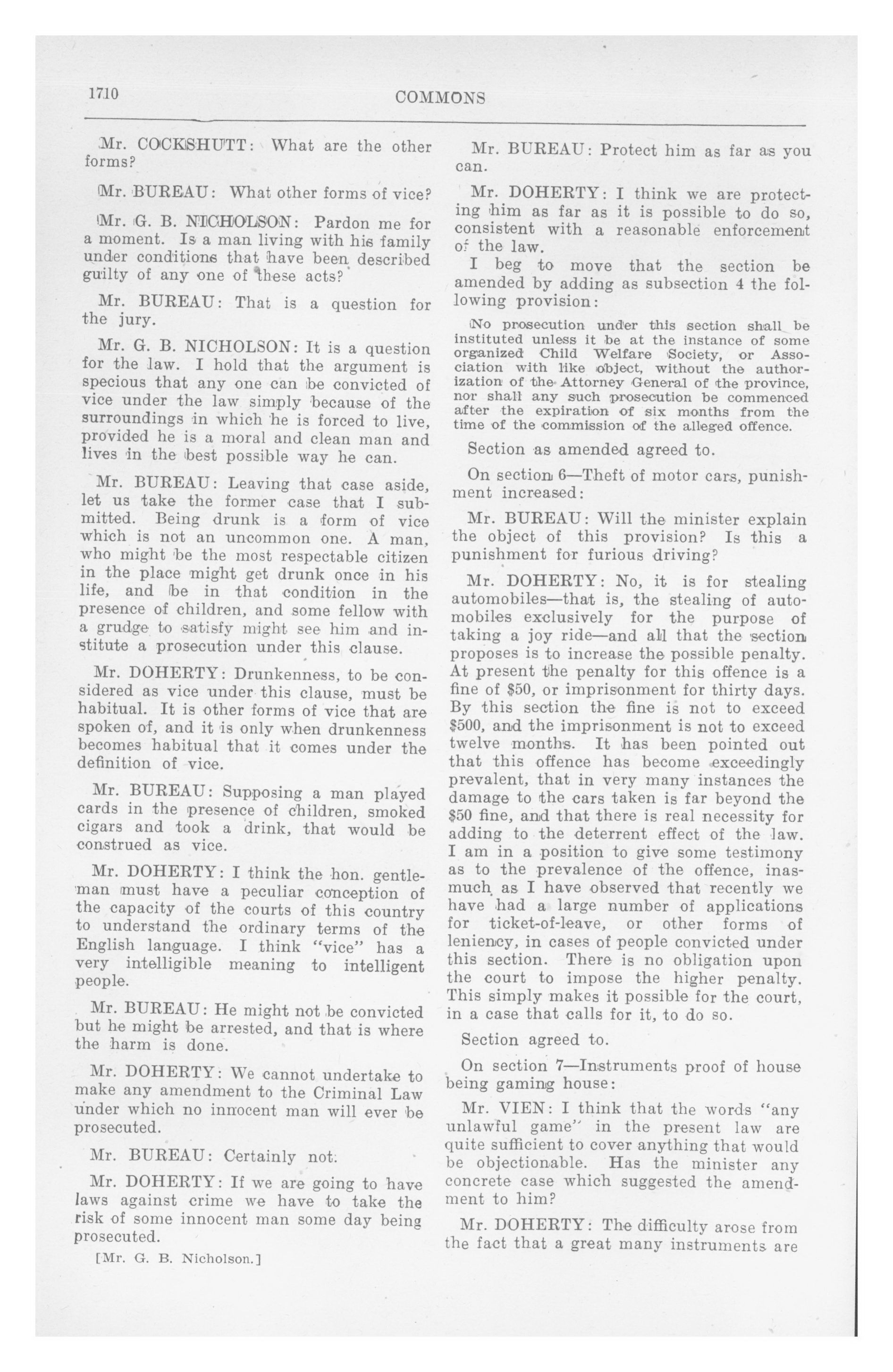 1710 COMMONS

Mr. COCKSHUTT: What are the other forms?

Mr. BUREAU: What other forms of vice?

Mr. G. B. NICHOLSON: Pardon me for a moment. Is a man living with his family under conditions that have been described guilty of any one of these acts?

Mr. BUREAU: That is a question for the jury.

Mr. G. B. NICHOLSON: It is a question for the law. I hold that the argument is specious that any one can be convicted of vice under the law simply because of the surroundings in which he is forced to live, provided he is a moral and clean man and lives in the best possible way he can.

Mr. BUREAU: Leaving that case aside, let us take the former case that I submitted. Being drunk is a form of vice which is not an uncommon one. A man, who might be the most respectable citizen in the place might get drunk once in his life, and be in that condition in the presence of children, and some fellow with a grudge to satisfy might see him and institute a prosecution under this clause.

Mr. DOHERTY: Drunkenness, to be considered as vice under this clause, must be habitual. It is other forms of vice that are spoken of, and it is only when drunkenness becomes habitual that it comes under the definition of vice.

Mr. BUREAU: Supposing a man played cards in the presence of children, smoked cigars and took a drink, that would be construed as vice.

Mr. DOHERTY: I think the hon. gentleman must have a peculiar conception of the capacity of the courts of this country to understand the ordinary terms of the English language. I think "vice" has a very intelligible meaning to intelligent people.

Mr. BUREAU: He might not be convicted but he might be arrested, and that is where the harm is done.

Mr. DOHERTY: We cannot undertake to make any amendment to the Criminal Law under which no innocent man will ever be prosecuted.

Mr. BUREAU: Certainly not.

Mr. DOHERTY: If we are going to have laws against crime we have to take the risk of some innocent man some day being prosecuted.

[Mr. G. B. Nicholson.]

Mr. BUREAU: Protect him as far as you can.

Mr. DOHERTY: I think we are protecting him as far as it is possible to do so, consistent with a reasonable enforcement of the law.

I beg to move that the section be amended by adding as subsection 4 the following provision:

No prosecution under this section shall be instituted unless it be at the instance of some organized Child Welfare Society, or Association with like object, without the authorization of the Attorney General of the province, nor shall any such prosecution be commenced after the expiration of six months from the time of the commission of the alleged offence.

Section as amended agreed to.

On section 6—Theft of motor cars, punishment increased:

Mr. BUREAU: Will the minister explain the object of this provision? Is this a punishment for furious driving?

Mr. DOHERTY: No, it is for stealing automobiles—that is, the stealing of automobiles exclusively for the purpose of taking a joy ride—and all that the section proposes is to increase the possible penalty. At present the penalty for this offence is a fine of $50, or imprisonment for thirty days. By this section the fine is not to exceed $500, and the imprisonment is not to exceed twelve months. It has been pointed out that this offence has become exceedingly prevalent, that in very many instances the damage to the cars taken is far beyond the $50 fine, and that there is real necessity for adding to the deterrent effect of the law. I am in a position to give some testimony as to the prevalence of the offence, inasmuch as I have observed that recently we have had a large number of applications for ticket-of-leave, or other forms of leniency, in cases of people convicted under this section. There is no obligation upon the court to impose the higher penalty. This simply makes it possible for the court, in a case that calls for it, to do so.

Section agreed to.

On section 7—Instruments proof of house being gaming house:

Mr. VIEN: I think that the words "any unlawful game" in the present law are quite sufficient to cover anything that would be objectionable. Has the minister any concrete case which suggested the amendment to him?

Mr. DOHERTY: The difficulty arose from the fact that a great many instruments are